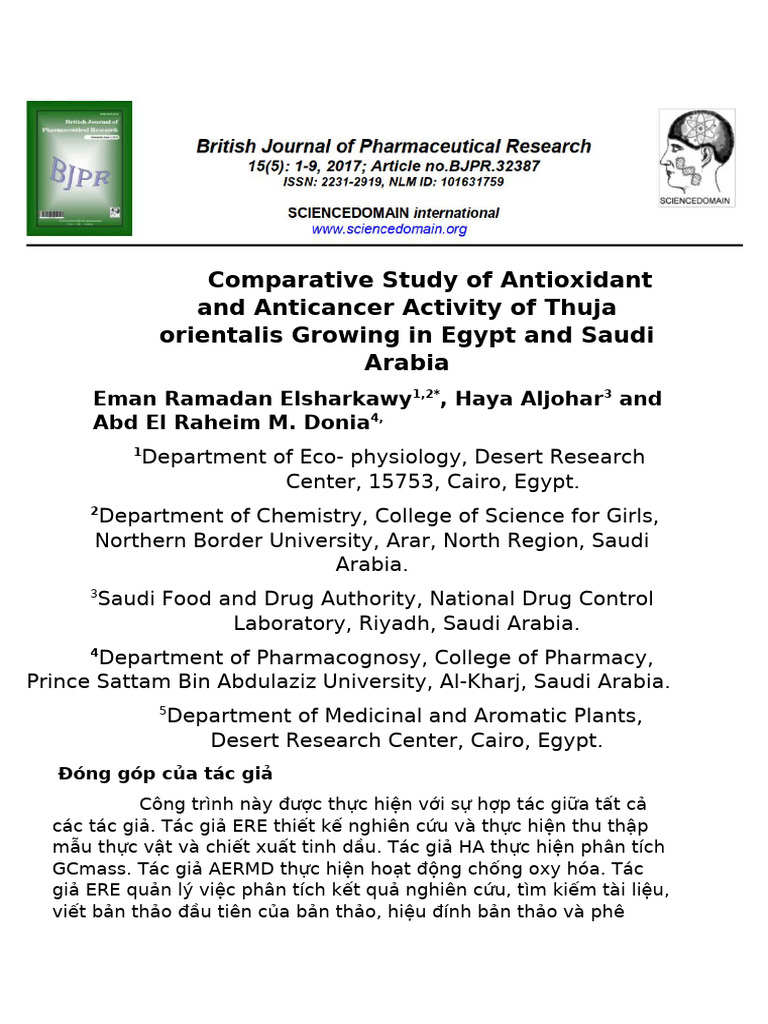 British Journal of Pharmaceutical Research
BJPR

British Journal of Pharmaceutical Research
15(5): 1-9, 2017; Article no.BJPR.32387
ISSN: 2231-2919, NLM ID: 101631759

SCIENCEDOMAIN international
www.sciencedomain.org

SCIENCEDOMAIN

Comparative Study of Antioxidant and Anticancer Activity of Thuja orientalis Growing in Egypt and Saudi Arabia

Eman Ramadan Elsharkawy$^{1,2*}$, Haya Aljohar$^{3}$ and Abd El Raheim M. Donia$^{4,}$

$^{1}$Department of Eco- physiology, Desert Research Center, 15753, Cairo, Egypt.

$^{2}$Department of Chemistry, College of Science for Girls, Northern Border University, Arar, North Region, Saudi Arabia.

$^{3}$Saudi Food and Drug Authority, National Drug Control Laboratory, Riyadh, Saudi Arabia.

$^{4}$Department of Pharmacognosy, College of Pharmacy, Prince Sattam Bin Abdulaziz University, Al-Kharj, Saudi Arabia.

$^{5}$Department of Medicinal and Aromatic Plants, Desert Research Center, Cairo, Egypt.

Đóng góp của tác giả

Công trình này được thực hiện với sự hợp tác giữa tất cả các tác giả. Tác giả ERE thiết kế nghiên cứu và thực hiện thu thập mẫu thực vật và chiết xuất tinh dầu. Tác giả HA thực hiện phân tích GCmass. Tác giả AERMD thực hiện hoạt động chống oxy hóa. Tác giả ERE quản lý việc phân tích kết quả nghiên cứu, tìm kiếm tài liệu, viết bản thảo đầu tiên của bản thảo, hiệu đính bản thảo và phê